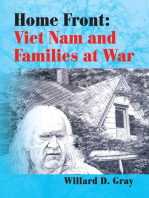 Home Front:
Viet Nam and Families at War

Willard D. Gray